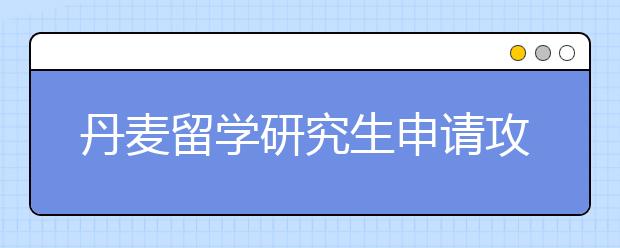 丹麦留学研究生申请攻